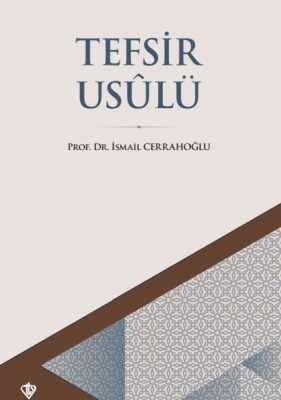 TEFSİR
USÛLÜ

PROF. DR. İSMAİL CERRAHOĞLU